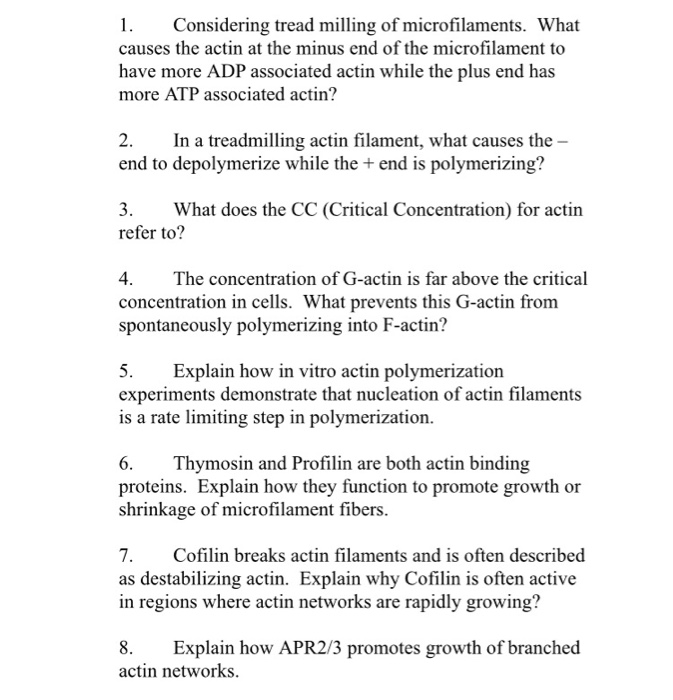 1. Considering tread milling of microfilaments. What causes the actin at the minus end of the microfilament to have more ADP associated actin while the plus end has more ATP associated actin?

2. In a treadmilling actin filament, what causes the – end to depolymerize while the + end is polymerizing?

3. What does the CC (Critical Concentration) for actin refer to?

4. The concentration of G-actin is far above the critical concentration in cells. What prevents this G-actin from spontaneously polymerizing into F-actin?

5. Explain how in vitro actin polymerization experiments demonstrate that nucleation of actin filaments is a rate limiting step in polymerization.

6. Thymosin and Profilin are both actin binding proteins. Explain how they function to promote growth or shrinkage of microfilament fibers.

7. Cofilin breaks actin filaments and is often described as destabilizing actin. Explain why Cofilin is often active in regions where actin networks are rapidly growing?

8. Explain how APR2/3 promotes growth of branched actin networks.